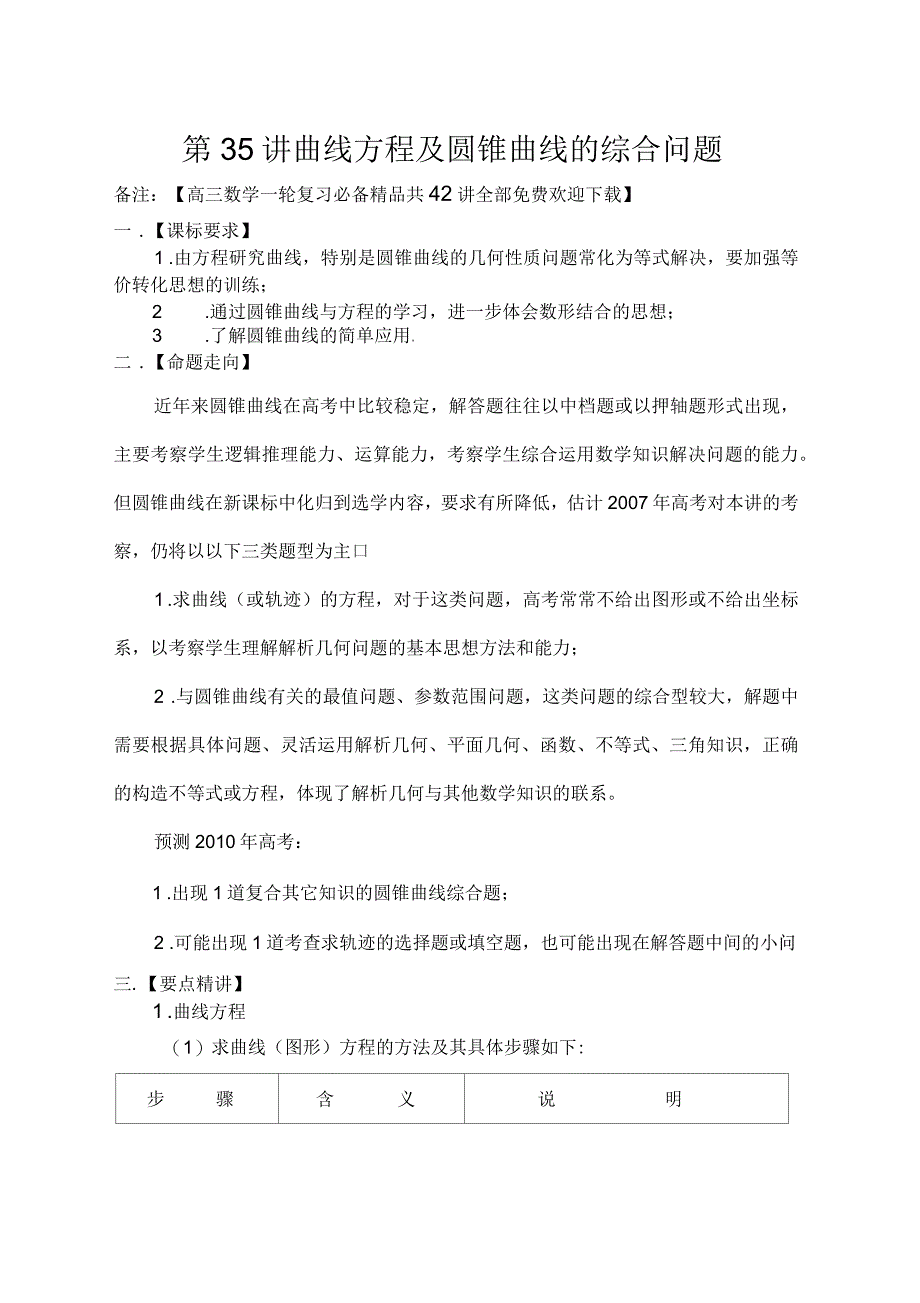 第35讲曲线方程及圆锥曲线的综合问题

备注：【高三数学一轮复习必备精品共42讲全部免费欢迎下载】

一．【课标要求】

1.由方程研究曲线，特别是圆锥曲线的几何性质问题常化为等式解决，要加强等价转化思想的训练；

2　.通过圆锥曲线与方程的学习，进一步体会数形结合的思想；

3　.了解圆锥曲线的简单应用.

二．【命题走向】

近年来圆锥曲线在高考中比较稳定，解答题往往以中档题或以押轴题形式出现，主要考察学生逻辑推理能力、运算能力，考察学生综合运用数学知识解决问题的能力。但圆锥曲线在新课标中化归到选学内容，要求有所降低，估计2007年高考对本讲的考察，仍将以以下三类题型为主口

1.求曲线（或轨迹）的方程，对于这类问题，高考常常不给出图形或不给出坐标系，以考察学生理解解析几何问题的基本思想方法和能力；

2.与圆锥曲线有关的最值问题、参数范围问题，这类问题的综合型较大，解题中需要根据具体问题、灵活运用解析几何、平面几何、函数、不等式、三角知识，正确的构造不等式或方程，体现了解析几何与其他数学知识的联系。

预测2010年高考：

1.出现1道复合其它知识的圆锥曲线综合题；

2.可能出现1道考查求轨迹的选择题或填空题，也可能出现在解答题中间的小问

三.【要点精讲】

1.曲线方程

（1）求曲线（图形）方程的方法及其具体步骤如下:

| 步　骤 | 含　义 | 说　明 |
|---|---|---|